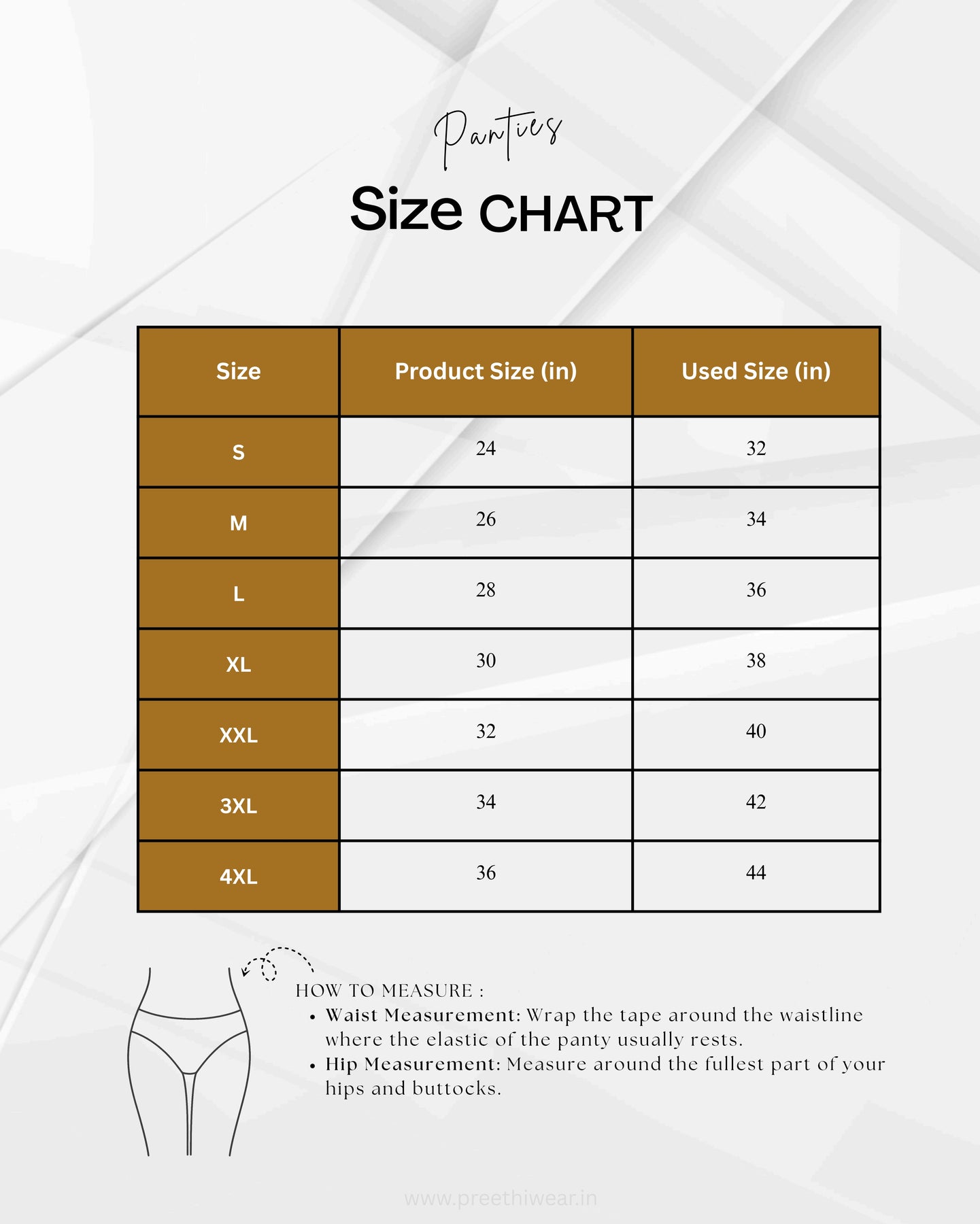 Panties

Size CHART

| Size | Product Size (in) | Used Size (in) |
|---|---|---|
| S | 24 | 32 |
| M | 26 | 34 |
| L | 28 | 36 |
| XL | 30 | 38 |
| XXL | 32 | 40 |
| 3XL | 34 | 42 |
| 4XL | 36 | 44 |

HOW TO MEASURE :
• Waist Measurement: Wrap the tape around the waistline where the elastic of the panty usually rests.
• Hip Measurement: Measure around the fullest part of your hips and buttocks.

www.preethiwear.in